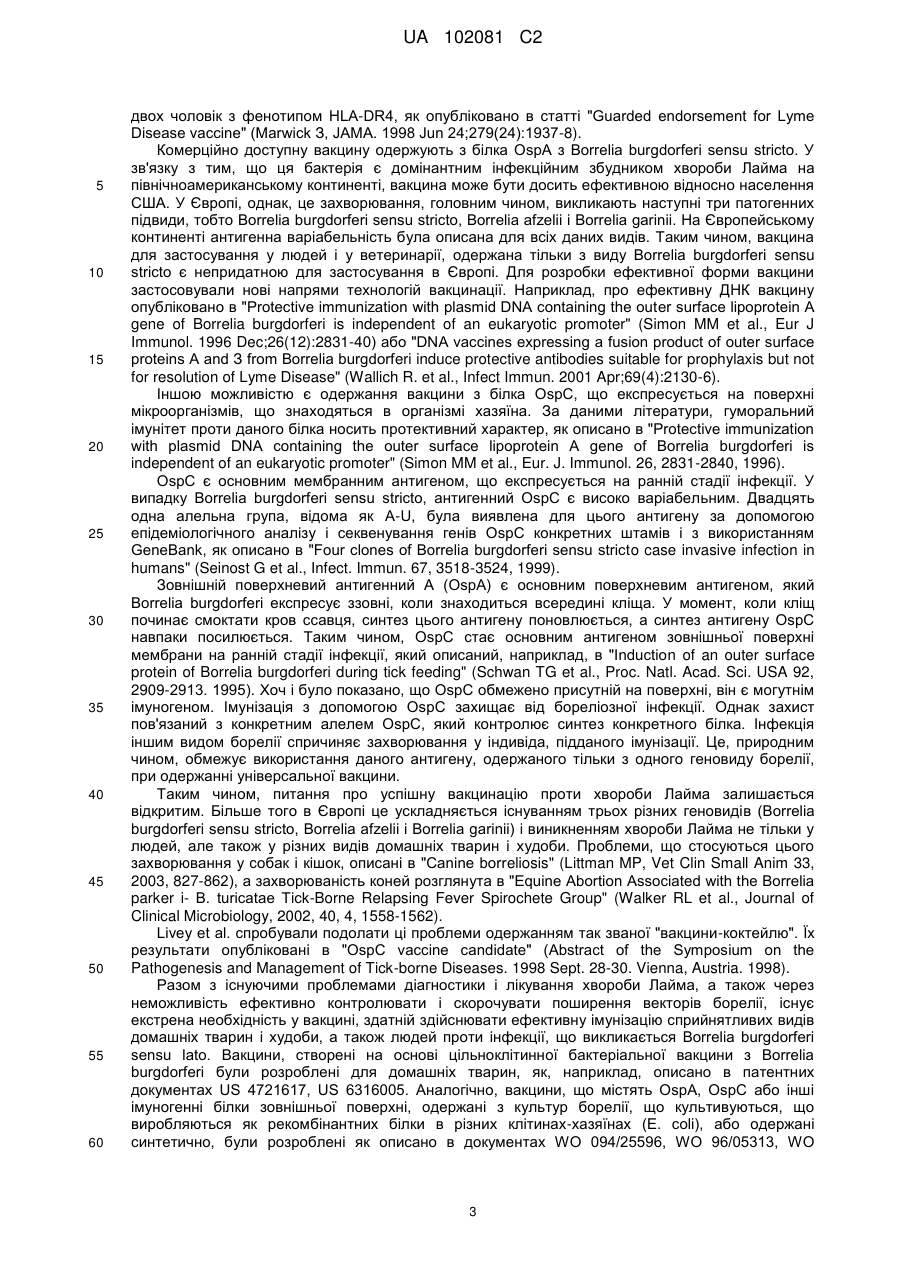 UA 102081 C2

двох чоловік з фенотипом HLA-DR4, як опубліковано в статті "Guarded endorsement for Lyme Disease vaccine" (Marwick 3, JAMA. 1998 Jun 24;279(24):1937-8).

Комерційно доступну вакцину одержують з білка OspA з Borrelia burgdorferi sensu stricto. У зв'язку з тим, що ця бактерія є домінантним інфекційним збудником хвороби Лайма на
5 північноамериканському континенті, вакцина може бути досить ефективною відносно населення США. У Європі, однак, це захворювання, головним чином, викликають наступні три патогенних підвиди, тобто Borrelia burgdorferi sensu stricto, Borrelia afzelii і Borrelia garinii. На Європейському континенті антигенна варіабельність була описана для всіх даних видів. Таким чином, вакцина для застосування у людей і у ветеринарії, одержана тільки з виду Borrelia burgdorferi sensu
10 stricto є непридатною для застосування в Європі. Для розробки ефективної форми вакцини застосовували нові напрями технологій вакцинації. Наприклад, про ефективну ДНК вакцину опубліковано в "Protective immunization with plasmid DNA containing the outer surface lipoprotein A gene of Borrelia burgdorferi is independent of an eukaryotic promoter" (Simon MM et al., Eur J Immunol. 1996 Dec;26(12):2831-40) або "DNA vaccines expressing a fusion product of outer surface
15 proteins A and 3 from Borrelia burgdorferi induce protective antibodies suitable for prophylaxis but not for resolution of Lyme Disease" (Wallich R. et al., Infect Immun. 2001 Apr;69(4):2130-6).

Іншою можливістю є одержання вакцини з білка OspC, що експресується на поверхні мікроорганізмів, що знаходяться в організмі хазяїна. За даними літератури, гуморальний імунітет проти даного білка носить протективний характер, як описано в "Protective immunization
20 with plasmid DNA containing the outer surface lipoprotein A gene of Borrelia burgdorferi is independent of an eukaryotic promoter" (Simon MM et al., Eur. J. Immunol. 26, 2831-2840, 1996).

OspC є основним мембранним антигеном, що експресується на ранній стадії інфекції. У випадку Borrelia burgdorferi sensu stricto, антигенний OspC є високо варіабельним. Двадцять одна алельна група, відома як A-U, була виявлена для цього антигену за допомогою
25 епідеміологічного аналізу і секвенування генів OspC конкретних штамів і з використанням GeneBank, як описано в "Four clones of Borrelia burgdorferi sensu stricto case invasive infection in humans" (Seinost G et al., Infect. Immun. 67, 3518-3524, 1999).

Зовнішній поверхневий антигенний A (OspA) є основним поверхневим антигеном, який Borrelia burgdorferi експресує ззовні, коли знаходиться всередині кліща. У момент, коли кліщ
30 починає смоктати кров ссавця, синтез цього антигену поновлюється, а синтез антигену OspC навпаки посилюється. Таким чином, OspC стає основним антигеном зовнішньої поверхні мембрани на ранній стадії інфекції, який описаний, наприклад, в "Induction of an outer surface protein of Borrelia burgdorferi during tick feeding" (Schwan TG et al., Proc. Natl. Acad. Sci. USA 92, 2909-2913. 1995). Хоч і було показано, що OspC обмежено присутній на поверхні, він є могутнім
35 імуногеном. Імунізація з допомогою OspC захищає від бореліозної інфекції. Однак захист пов'язаний з конкретним алелем OspC, який контролює синтез конкретного білка. Інфекція іншим видом борелії спричиняє захворювання у індивіда, підданого імунізації. Це, природним чином, обмежує використання даного антигену, одержаного тільки з одного геновиду борелії, при одержанні універсальної вакцини.
40 Таким чином, питання про успішну вакцинацію проти хвороби Лайма залишається відкритим. Більше того в Європі це ускладняється існуванням трьох різних геновидів (Borrelia burgdorferi sensu stricto, Borrelia afzelii і Borrelia garinii) і виникненням хвороби Лайма не тільки у людей, але також у різних видів домашніх тварин і худоби. Проблеми, що стосуються цього захворювання у собак і кішок, описані в "Canine borreliosis" (Littman MP, Vet Clin Small Anim 33,
45 2003, 827-862), а захворюваність коней розглянута в "Equine Abortion Associated with the Borrelia parker i- B. turicatae Tick-Borne Relapsing Fever Spirochete Group" (Walker RL et al., Journal of Clinical Microbiology, 2002, 40, 4, 1558-1562).

Livey et al. спробували подолати ці проблеми одержанням так званої "вакцини-коктейлю". Їх результати опубліковані в "OspC vaccine candidate" (Abstract of the Symposium on the
50 Pathogenesis and Management of Tick-borne Diseases. 1998 Sept. 28-30. Vienna, Austria. 1998).

Разом з існуючими проблемами діагностики і лікування хвороби Лайма, а також через неможливість ефективно контролювати і скорочувати поширення векторів борелії, існує екстрена необхідність у вакцині, здатній здійснювати ефективну імунізацію сприйнятливих видів домашніх тварин і худоби, а також людей проти інфекції, що викликається Borrelia burgdorferi
55 sensu lato. Вакцини, створені на основі цільноклітинної бактеріальної вакцини з Borrelia burgdorferi були розроблені для домашніх тварин, як, наприклад, описано в патентних документах US 4721617, US 6316005. Аналогічно, вакцини, що містять OspA, OspC або інші імуногенні білки зовнішньої поверхні, одержані з культур борелії, що культивуються, що виробляються як рекомбінантних білки в різних клітинах-хазяїнах (E. coli), або одержані
60 синтетично, були розроблені як описано в документах WO 094/25596, WO 96/05313, WO

3